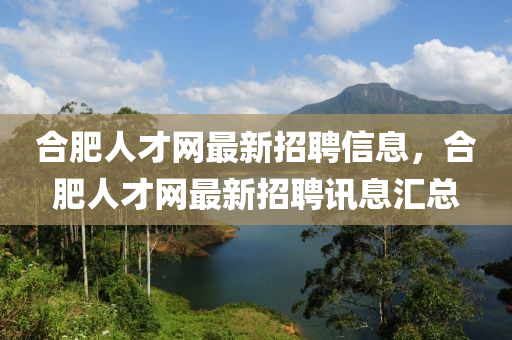 合肥人才网最新招聘信息，合肥人才网最新招聘讯息汇总